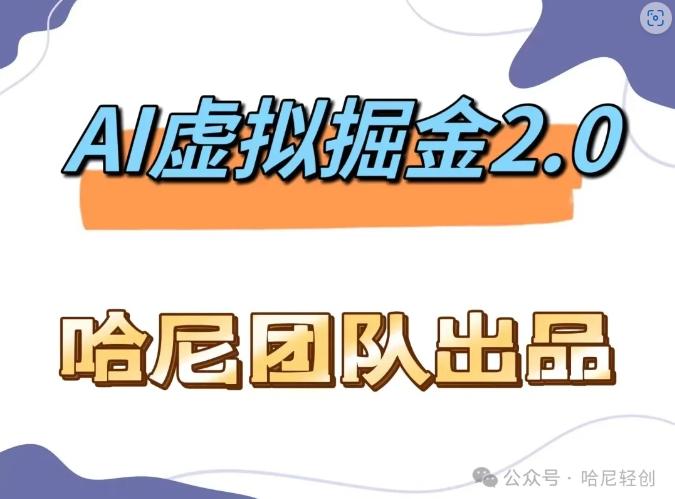 AI虚拟掘金2.0

哈尼团队出品

公众号 · 哈尼轻创